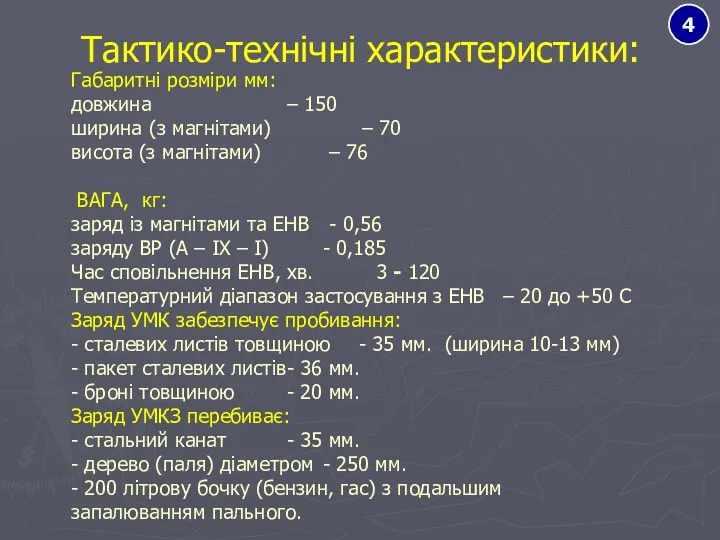 4

Тактико-технічні характеристики:

Габаритні розміри мм:
довжина – 150
ширина (з магнітами) – 70
висота (з магнітами) – 76

ВАГА, кг:
заряд із магнітами та ЕНВ - 0,56
заряду ВР (А – IX – I) - 0,185
Час сповільнення ЕНВ, хв. 3 - 120
Температурний діапазон застосування з ЕНВ – 20 до +50 С
Заряд УМК забезпечує пробивання:
- сталевих листів товщиною - 35 мм. (ширина 10-13 мм)
- пакет сталевих листів- 36 мм.
- броні товщиною - 20 мм.
Заряд УМКЗ перебиває:
- стальний канат - 35 мм.
- дерево (паля) діаметром - 250 мм.
- 200 літрову бочку (бензин, гас) з подальшим запалюванням пального.